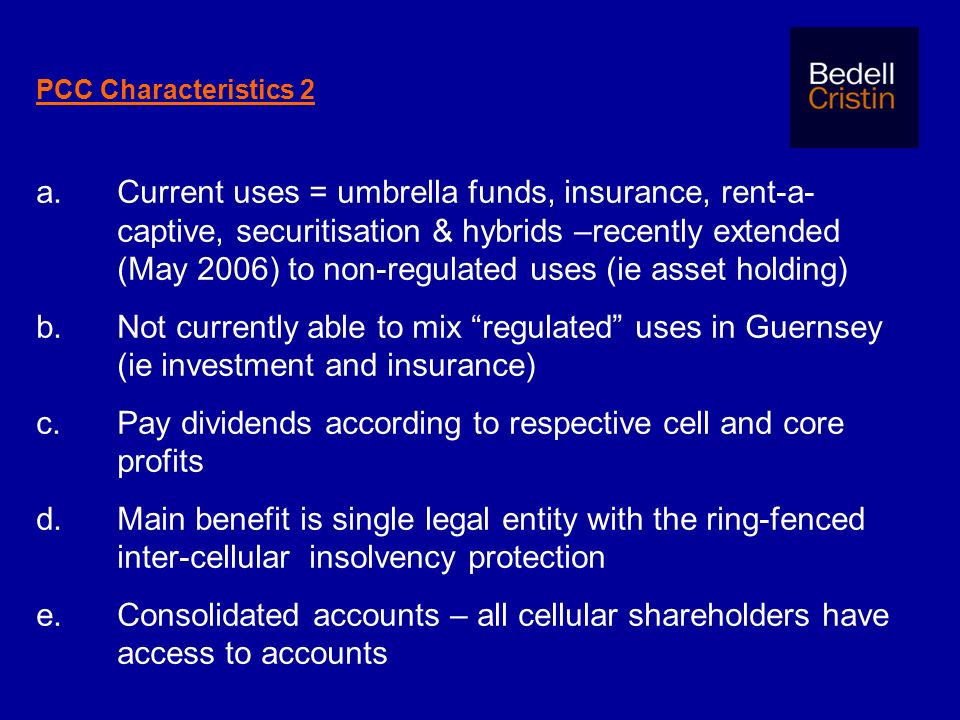 PCC Characteristics 2

Bedell
Cristin

a. Current uses = umbrella funds, insurance, rent-a-captive, securitisation & hybrids –recently extended (May 2006) to non-regulated uses (ie asset holding)

b. Not currently able to mix “regulated” uses in Guernsey (ie investment and insurance)

c. Pay dividends according to respective cell and core profits

d. Main benefit is single legal entity with the ring-fenced inter-cellular insolvency protection

e. Consolidated accounts – all cellular shareholders have access to accounts